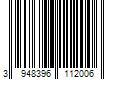 3 948396 112006